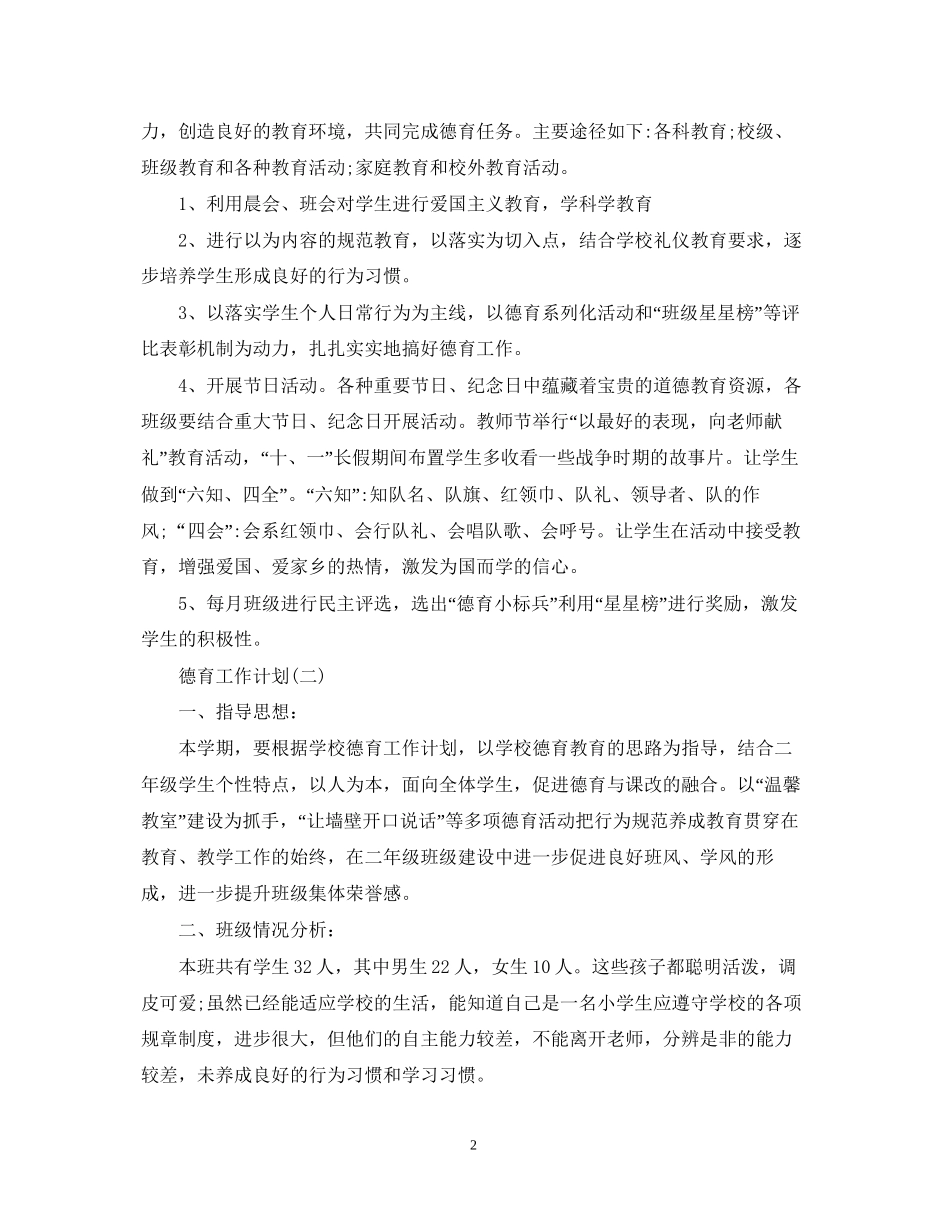 力，创造良好的教育环境，共同完成德育任务。主要途径如下:各科教育;校级、班级教育和各种教育活动;家庭教育和校外教育活动。

1、利用晨会、班会对学生进行爱国主义教育，学科学教育

2、进行以为内容的规范教育，以落实为切入点，结合学校礼仪教育要求，逐步培养学生形成良好的行为习惯。

3、以落实学生个人日常行为为主线，以德育系列化活动和“班级星星榜”等评比表彰机制为动力，扎扎实实地搞好德育工作。

4、开展节日活动。各种重要节日、纪念日中蕴藏着宝贵的道德教育资源，各班级要结合重大节日、纪念日开展活动。教师节举行“以最好的表现，向老师献礼”教育活动，“十、一”长假期间布置学生多收看一些战争时期的故事片。让学生做到“六知、四全”。“六知”:知队名、队旗、红领巾、队礼、领导者、队的作风;“四会”:会系红领巾、会行队礼、会唱队歌、会呼号。让学生在活动中接受教育，增强爱国、爱家乡的热情，激发为国而学的信心。

5、每月班级进行民主评选，选出“德育小标兵”利用“星星榜”进行奖励，激发学生的积极性。

德育工作计划(二)

一、指导思想:

本学期，要根据学校德育工作计划，以学校德育教育的思路为指导，结合二年级学生个性特点，以人为本，面向全体学生，促进德育与课改的融合。以“温馨教室”建设为抓手，“让墙壁开口说话”等多项德育活动把行为规范养成教育贯穿在教育、教学工作的始终，在二年级班级建设中进一步促进良好班风、学风的形成，进一步提升班级集体荣誉感。

二、班级情况分析:

本班共有学生32人，其中男生22人，女生10人。这些孩子都聪明活泼，调皮可爱;虽然已经能适应学校的生活，能知道自己是一名小学生应遵守学校的各项规章制度，进步很大，但他们的自主能力较差，不能离开老师，分辨是非的能力较差，未养成良好的行为习惯和学习习惯。

2